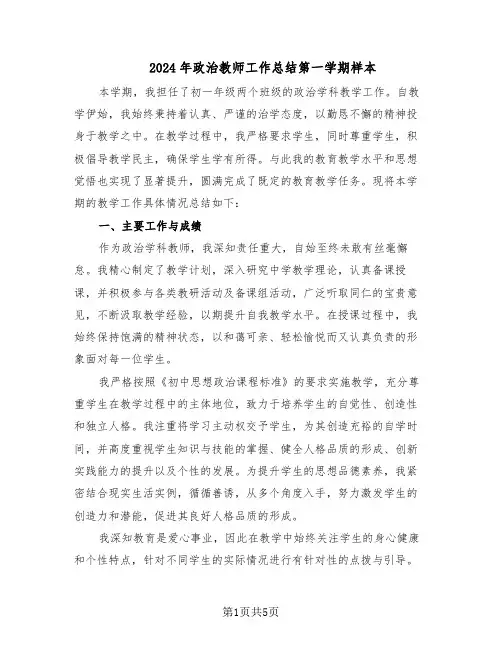 2024年政治教师工作总结第一学期样本

本学期，我担任了初一年级两个班级的政治学科教学工作。自教学伊始，我始终秉持着认真、严谨的治学态度，以勤恳不懈的精神投身于教学之中。在教学过程中，我严格要求学生，同时尊重学生，积极倡导教学民主，确保学生学有所得。与此我的教育教学水平和思想觉悟也实现了显著提升，圆满完成了既定的教育教学任务。现将本学期的教学工作具体情况总结如下：

一、主要工作与成绩

作为政治学科教师，我深知责任重大，自始至终未敢有丝毫懈怠。我精心制定了教学计划，深入研究中学教学理论，认真备课授课，并积极参与各类教研活动及备课组活动，广泛听取同仁的宝贵意见，不断汲取教学经验，以期提升自我教学水平。在授课过程中，我始终保持饱满的精神状态，以和蔼可亲、轻松愉悦而又认真负责的形象面对每一位学生。

我严格按照《初中思想政治课程标准》的要求实施教学，充分尊重学生在教学过程中的主体地位，致力于培养学生的自觉性、创造性和独立人格。我注重将学习主动权交予学生，为其创造充裕的自学时间，并高度重视学生知识与技能的掌握、健全人格品质的形成、创新实践能力的提升以及个性的发展。为提升学生的思想品德素养，我紧密结合现实生活实例，循循善诱，从多个角度入手，努力激发学生的创造力和潜能，促进其良好人格品质的形成。

我深知教育是爱心事业，因此在教学中始终关注学生的身心健康和个性特点，针对不同学生的实际情况进行有针对性的点拨与引导。

第1页共5页